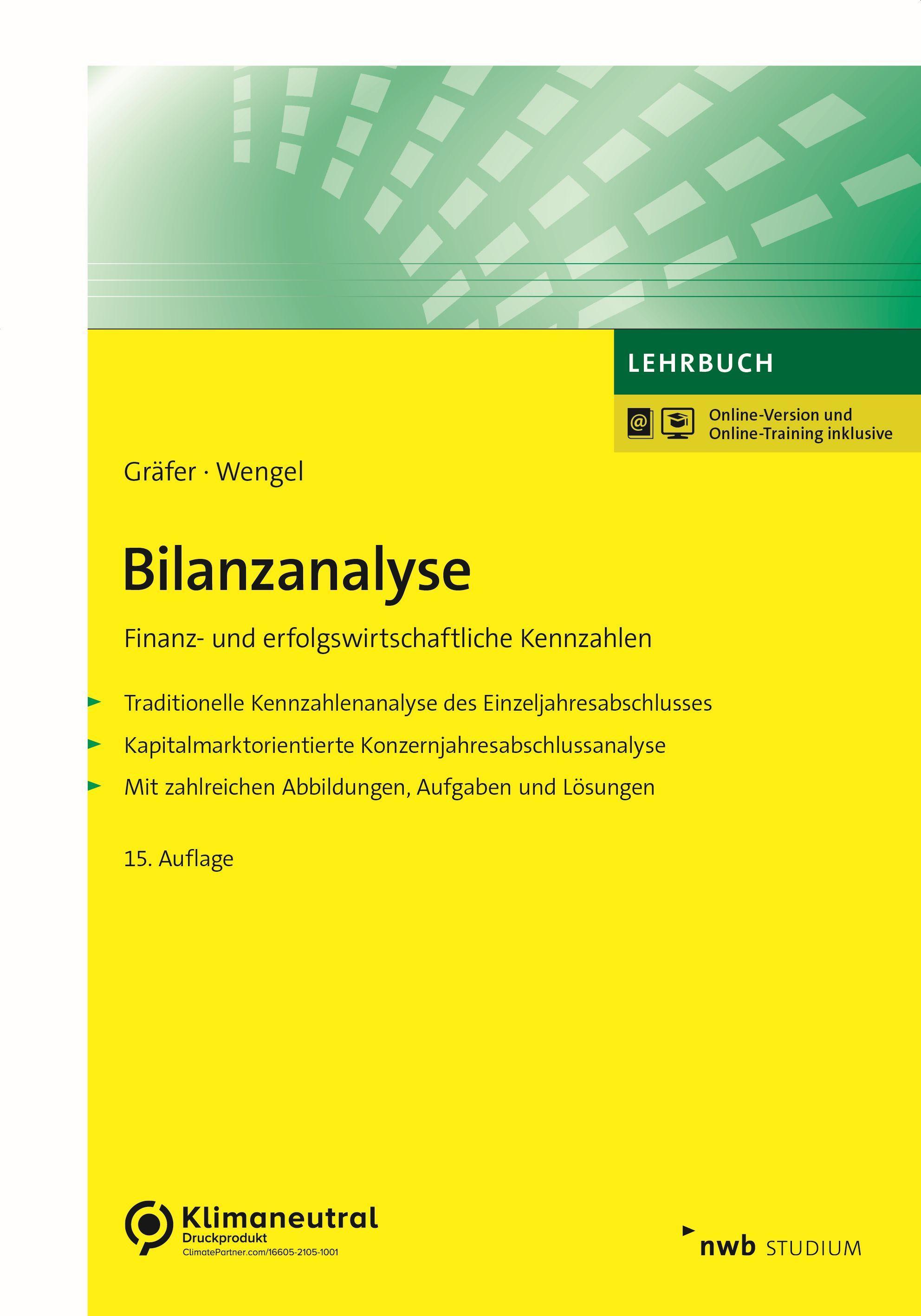 LEHRBUCH

Online-Version und
Online-Training inklusive

Gräfer · Wengel

Bilanzanalyse

Finanz- und erfolgswirtschaftliche Kennzahlen

Traditionelle Kennzahlenanalyse des Einzeljahresabschlusses

Kapitalmarktorientierte Konzernjahresabschlussanalyse

Mit zahlreichen Abbildungen, Aufgaben und Lösungen

15. Auflage

Klimaneutral
Druckprodukt
ClimatePartner.com/16605-2105-1001

nwb STUDIUM